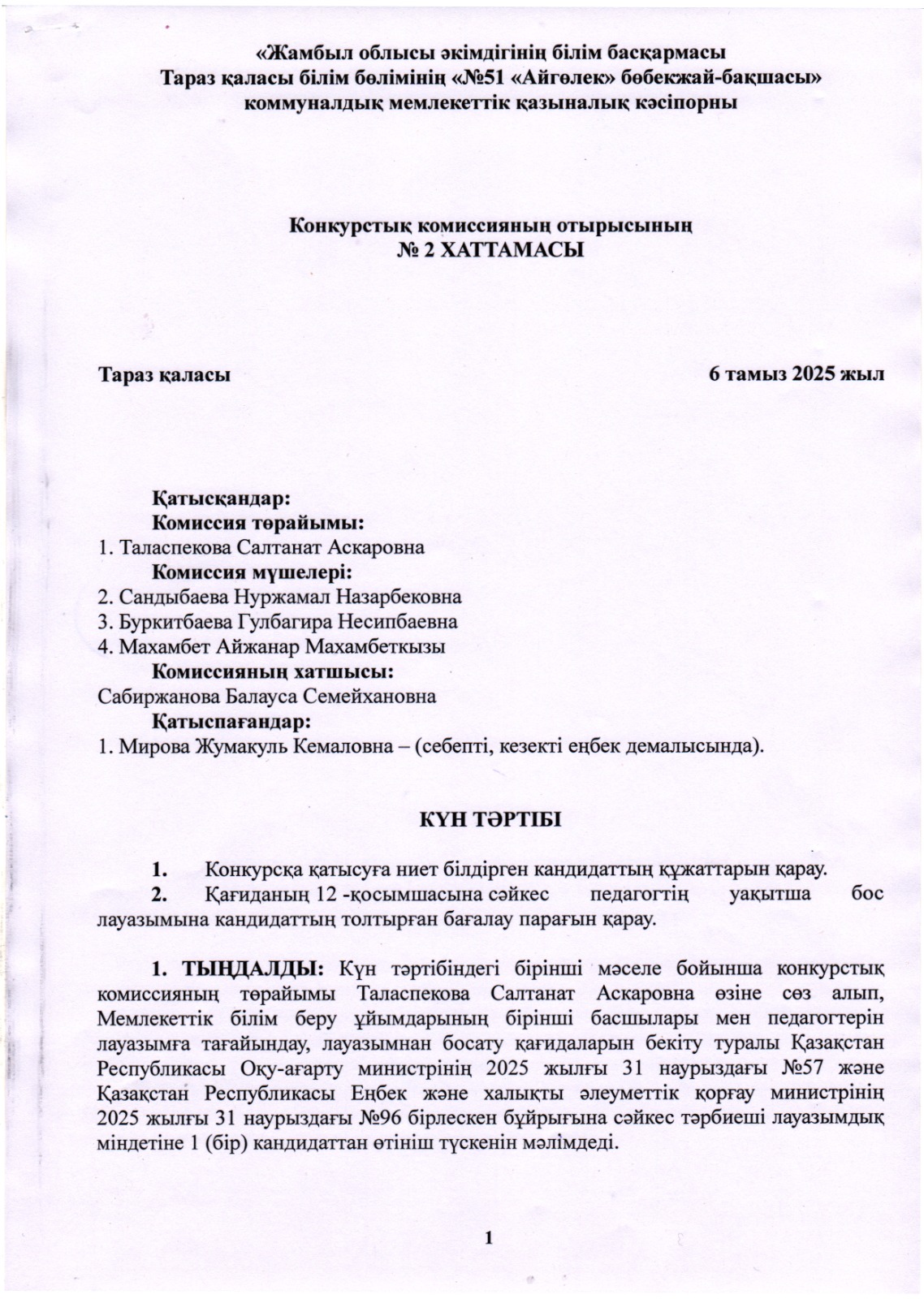 «Жамбыл облысы әкімдігінің білім басқармасы
Тараз қаласы білім бөлімінің «№51 «Айгөлек» бөбекжай-бақшасы»
коммуналдық мемлекеттік қазыналық кәсіпорны

Конкурстық комиссияның отырысының
№ 2 ХАТТАМАСЫ

Тараз қаласы

6 тамыз 2025 жыл

Қатысқандар:
Комиссия төрайымы:
1. Таласпекова Салтанат Аскаровна
Комиссия мүшелері:
2. Сандыбаева Нуржамал Назарбековна
3. Буркитбаева Гулбагира Несипбаевна
4. Махамбет Айжанар Махамбеткызы
Комиссияның хатшысы:
Сабиржанова Балауса Семейхановна
Қатыспағандар:
1. Мирова Жумакуль Кемаловна – (себепті, кезекті еңбек демалысында).

КҮН ТӘРТІБІ

1. Конкурсқа қатысуға ниет білдірген кандидаттың құжаттарын қарау.
2. Қағиданың 12 -қосымшасына сәйкес педагогтің уақытша бос лауазымына кандидаттың толтырған бағалау парағын қарау.

1. ТЫҢДАЛДЫ: Күн тәртібіндегі бірінші мәселе бойынша конкурстық комиссияның төрайымы Таласпекова Салтанат Аскаровна өзіне сөз алып, Мемлекеттік білім беру ұйымдарының бірінші басшылары мен педагогтерін лауазымға тағайындау, лауазымнан босату қағидаларын бекіту туралы Қазақстан Республикасы Оқу-ағарту министрінің 2025 жылғы 31 наурыздағы №57 және Қазақстан Республикасы Еңбек және халықты әлеуметтік қорғау министрінің 2025 жылғы 31 наурыздағы №96 бірлескен бұйрығына сәйкес тәрбиеші лауазымдық міндетіне 1 (бір) кандидаттан өтініш түскенін мәлімдеді.

1